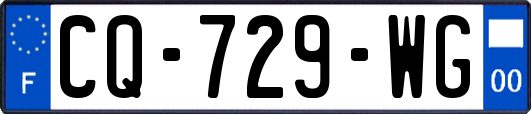 F

CQ-729-WG

00